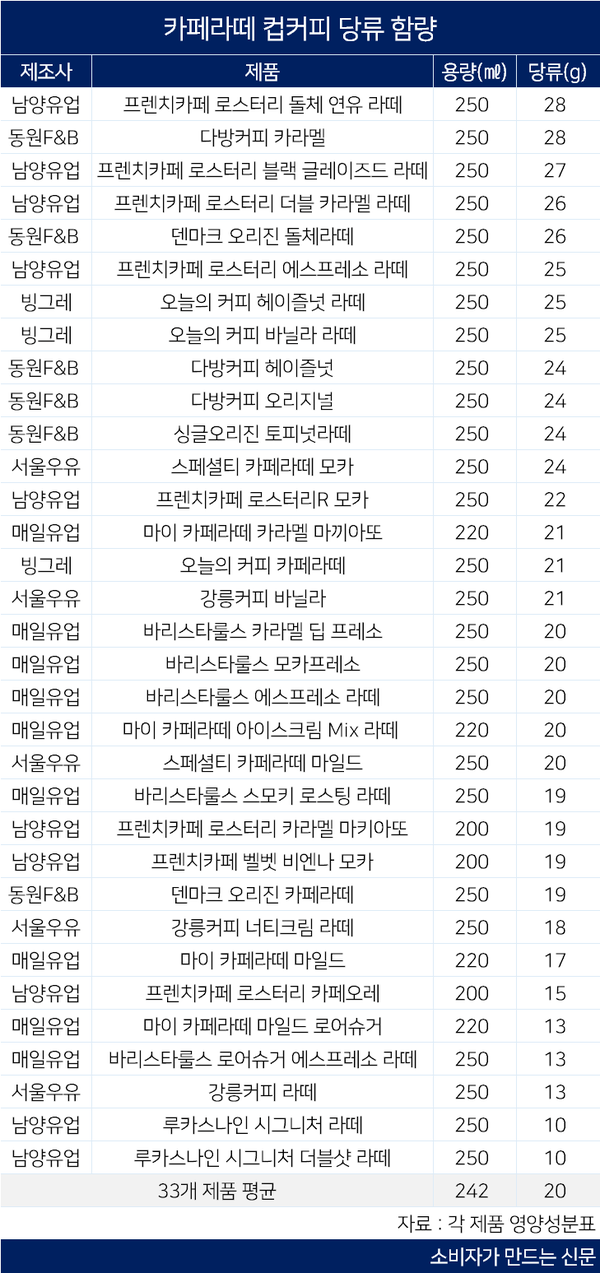 카페라떼 컵커피 당류 함량

| 제조사 | 제품 | 용량(㎖) | 당류(g) |
|---|---|---|---|
| 남양유업 | 프렌치카페 로스터리 돌체 연유 라떼 | 250 | 28 |
| 동원F&B | 다방커피 카라멜 | 250 | 28 |
| 남양유업 | 프렌치카페 로스터리 블랙 글레이즈드 라떼 | 250 | 27 |
| 남양유업 | 프렌치카페 로스터리 더블 카라멜 라떼 | 250 | 26 |
| 동원F&B | 덴마크 오리진 돌체라떼 | 250 | 26 |
| 남양유업 | 프렌치카페 로스터리 에스프레소 라떼 | 250 | 25 |
| 빙그레 | 오늘의 커피 헤이즐넛 라떼 | 250 | 25 |
| 빙그레 | 오늘의 커피 바닐라 라떼 | 250 | 25 |
| 동원F&B | 다방커피 헤이즐넛 | 250 | 24 |
| 동원F&B | 다방커피 오리지널 | 250 | 24 |
| 동원F&B | 싱글오리진 토피넛라떼 | 250 | 24 |
| 서울우유 | 스페셜티 카페라떼 모카 | 250 | 24 |
| 남양유업 | 프렌치카페 로스터리R 모카 | 250 | 22 |
| 매일유업 | 마이 카페라떼 카라멜 마끼아또 | 220 | 21 |
| 빙그레 | 오늘의 커피 카페라떼 | 250 | 21 |
| 서울우유 | 강릉커피 바닐라 | 250 | 21 |
| 매일유업 | 바리스타룰스 카라멜 딥 프레소 | 250 | 20 |
| 매일유업 | 바리스타룰스 모카프레소 | 250 | 20 |
| 매일유업 | 바리스타룰스 에스프레소 라떼 | 250 | 20 |
| 매일유업 | 마이 카페라떼 아이스크림 Mix 라떼 | 220 | 20 |
| 서울우유 | 스페셜티 카페라떼 마일드 | 250 | 20 |
| 매일유업 | 바리스타룰스 스모키 로스팅 라떼 | 250 | 19 |
| 남양유업 | 프렌치카페 로스터리 카라멜 마키아또 | 200 | 19 |
| 남양유업 | 프렌치카페 벨벳 비엔나 모카 | 200 | 19 |
| 동원F&B | 덴마크 오리진 카페라떼 | 250 | 19 |
| 서울우유 | 강릉커피 너티크림 라떼 | 250 | 18 |
| 매일유업 | 마이 카페라떼 마일드 | 220 | 17 |
| 남양유업 | 프렌치카페 로스터리 카페오레 | 200 | 15 |
| 매일유업 | 마이 카페라떼 마일드 로어슈거 | 220 | 13 |
| 매일유업 | 바리스타룰스 로어슈거 에스프레소 라떼 | 250 | 13 |
| 서울우유 | 강릉커피 라떼 | 250 | 13 |
| 남양유업 | 루카스나인 시그니처 라떼 | 250 | 10 |
| 남양유업 | 루카스나인 시그니처 더블샷 라떼 | 250 | 10 |
| | 33개 제품 평균 | 242 | 20 |

자료 : 각 제품 영양성분표

소비자가 만드는 신문